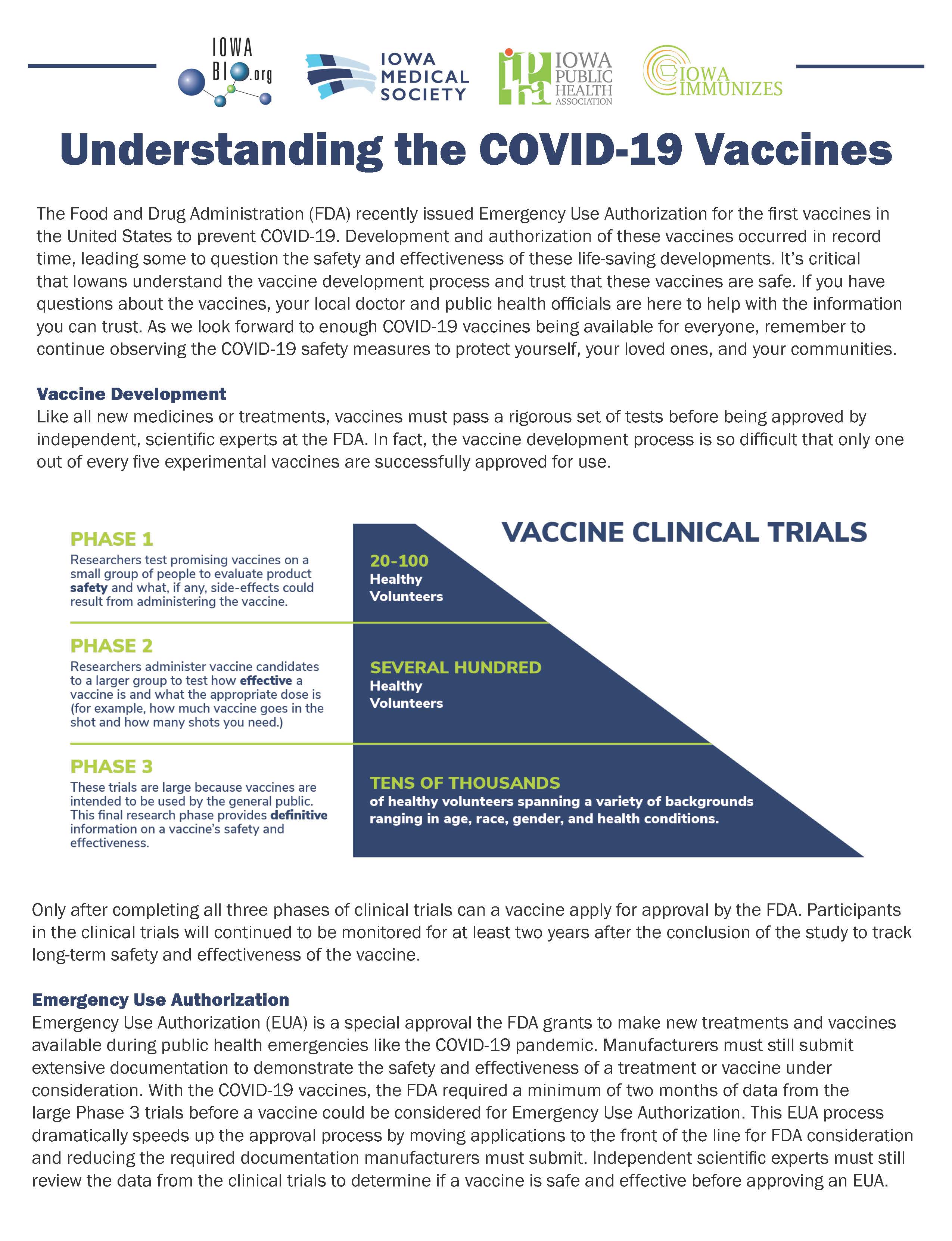 IOWA BIO.org

IOWA MEDICAL SOCIETY

ipha IOWA PUBLIC HEALTH ASSOCIATION

IOWA IMMUNIZES

Understanding the COVID-19 Vaccines

The Food and Drug Administration (FDA) recently issued Emergency Use Authorization for the first vaccines in the United States to prevent COVID-19. Development and authorization of these vaccines occurred in record time, leading some to question the safety and effectiveness of these life-saving developments. It's critical that Iowans understand the vaccine development process and trust that these vaccines are safe. If you have questions about the vaccines, your local doctor and public health officials are here to help with the information you can trust. As we look forward to enough COVID-19 vaccines being available for everyone, remember to continue observing the COVID-19 safety measures to protect yourself, your loved ones, and your communities.

Vaccine Development
Like all new medicines or treatments, vaccines must pass a rigorous set of tests before being approved by independent, scientific experts at the FDA. In fact, the vaccine development process is so difficult that only one out of every five experimental vaccines are successfully approved for use.

VACCINE CLINICAL TRIALS

PHASE 1
Researchers test promising vaccines on a small group of people to evaluate product safety and what, if any, side-effects could result from administering the vaccine.

20-100
Healthy Volunteers

PHASE 2
Researchers administer vaccine candidates to a larger group to test how effective a vaccine is and what the appropriate dose is (for example, how much vaccine goes in the shot and how many shots you need.)

SEVERAL HUNDRED
Healthy Volunteers

PHASE 3
These trials are large because vaccines are intended to be used by the general public. This final research phase provides definitive information on a vaccine's safety and effectiveness.

TENS OF THOUSANDS
of healthy volunteers spanning a variety of backgrounds ranging in age, race, gender, and health conditions.

Only after completing all three phases of clinical trials can a vaccine apply for approval by the FDA. Participants in the clinical trials will continued to be monitored for at least two years after the conclusion of the study to track long-term safety and effectiveness of the vaccine.

Emergency Use Authorization
Emergency Use Authorization (EUA) is a special approval the FDA grants to make new treatments and vaccines available during public health emergencies like the COVID-19 pandemic. Manufacturers must still submit extensive documentation to demonstrate the safety and effectiveness of a treatment or vaccine under consideration. With the COVID-19 vaccines, the FDA required a minimum of two months of data from the large Phase 3 trials before a vaccine could be considered for Emergency Use Authorization. This EUA process dramatically speeds up the approval process by moving applications to the front of the line for FDA consideration and reducing the required documentation manufacturers must submit. Independent scientific experts must still review the data from the clinical trials to determine if a vaccine is safe and effective before approving an EUA.